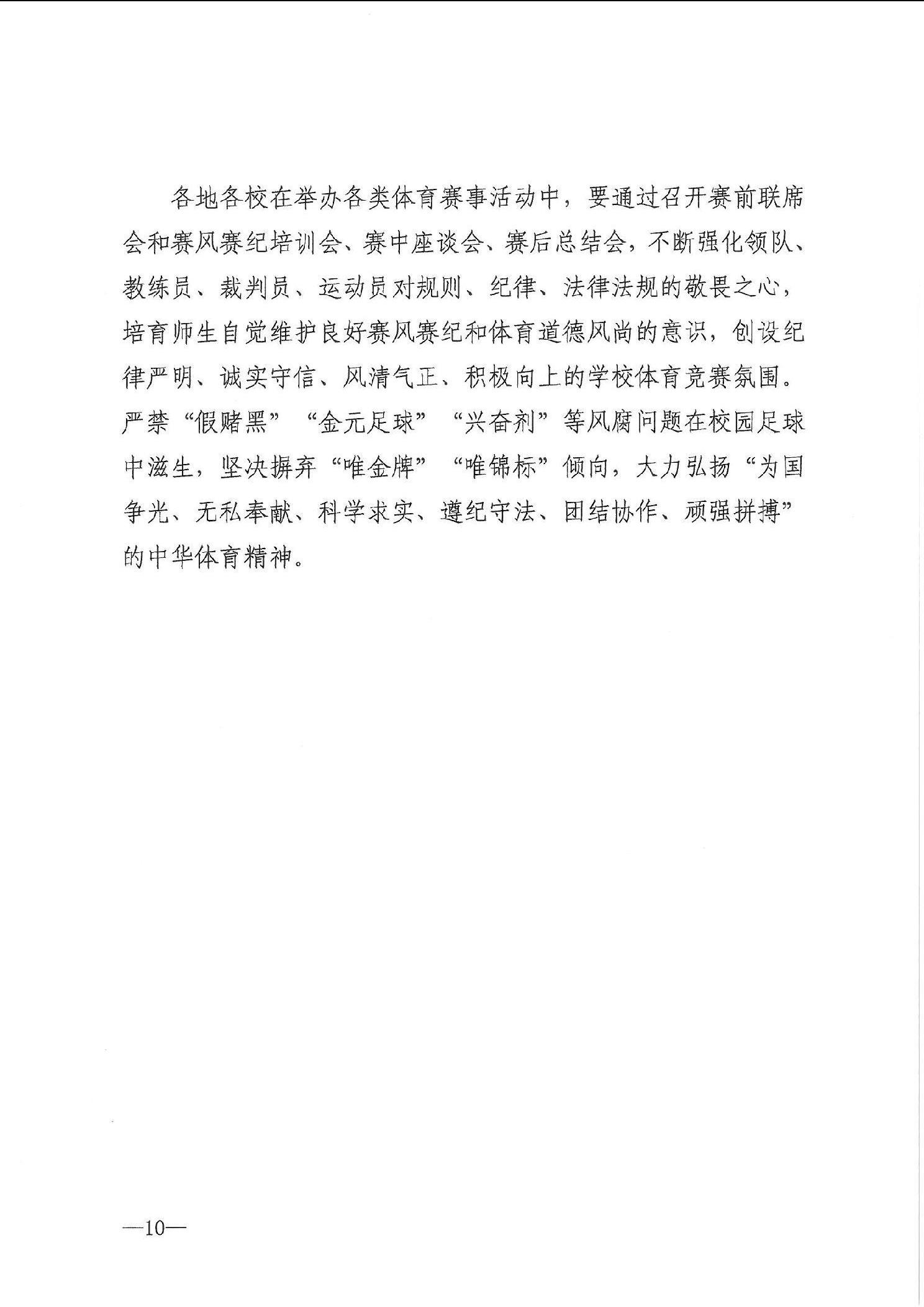 各地各校在举办各类体育赛事活动中，要通过召开赛前联席会和赛风赛纪培训会、赛中座谈会、赛后总结会，不断强化领队、教练员、裁判员、运动员对规则、纪律、法律法规的敬畏之心，培育师生自觉维护良好赛风赛纪和体育道德风尚的意识，创设纪律严明、诚实守信、风清气正、积极向上的学校体育竞赛氛围。严禁“假赌黑”“金元足球”“兴奋剂”等风腐问题在校园足球中滋生，坚决摒弃“唯金牌”“唯锦标”倾向，大力弘扬“为国争光、无私奉献、科学求实、遵纪守法、团结协作、顽强拼搏”的中华体育精神。

—10—